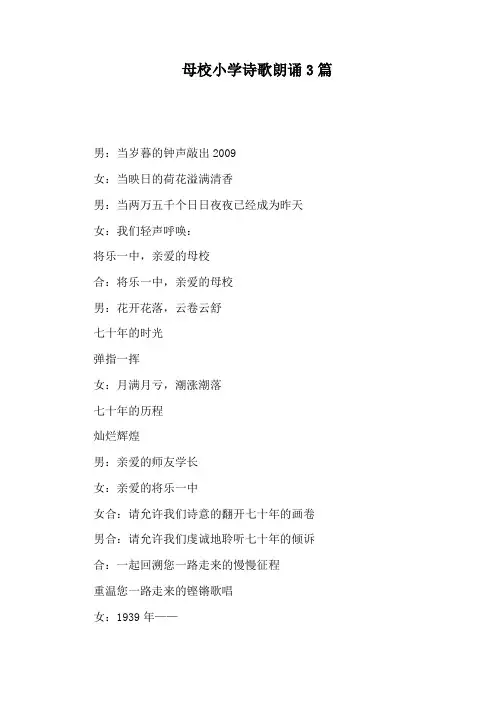 母校小学诗歌朗诵3篇

男：当岁暮的钟声敲出2009

女：当映日的荷花溢满清香

男：当两万五千个日日夜夜已经成为昨天

女：我们轻声呼唤：

将乐一中，亲爱的母校

合：将乐一中，亲爱的母校

男：花开花落，云卷云舒

七十年的时光

弹指一挥

女：月满月亏，潮涨潮落

七十年的历程

灿烂辉煌

男：亲爱的师友学长

女：亲爱的将乐一中

女合：请允许我们诗意的翻开七十年的画卷

男合：请允许我们虔诚地聆听七十年的倾诉

合：一起回溯您一路走来的慢慢征程

重温您一路走来的铿锵歌唱

女：1939年——